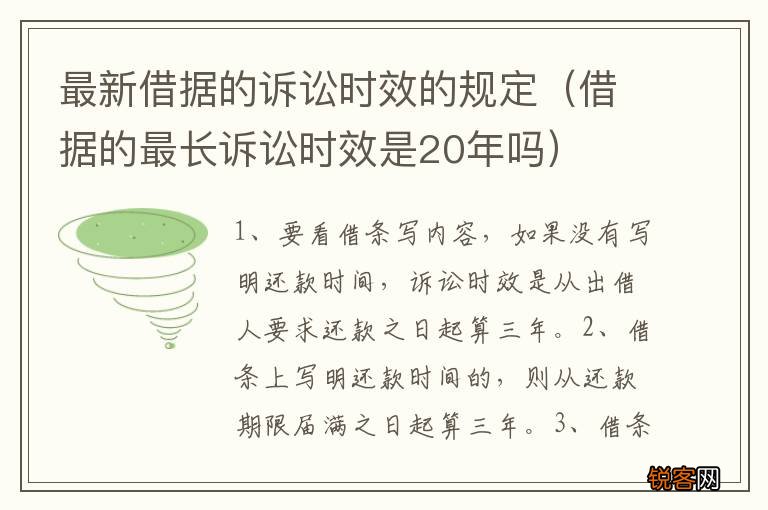 最新借据的诉讼时效的规定（借据的最长诉讼时效是20年吗）

1、要看借条写内容，如果没有写明还款时间，诉讼时效是从出借人要求还款之日起算三年。2、借条上写明还款时间的，则从还款期限届满之日起算三年。3、借条

锐客网